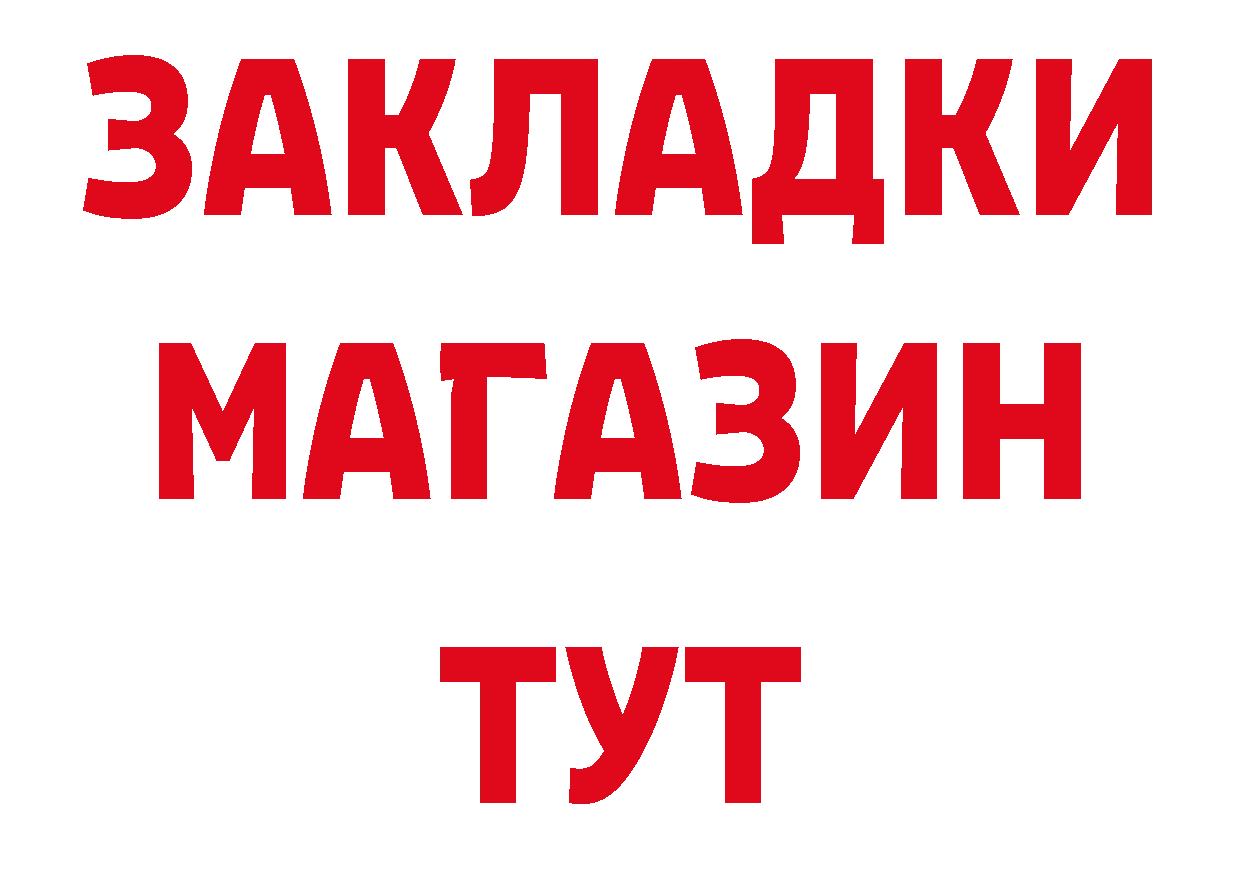 ЗАКЛАДКИ
МАГАЗИН
ТУТ